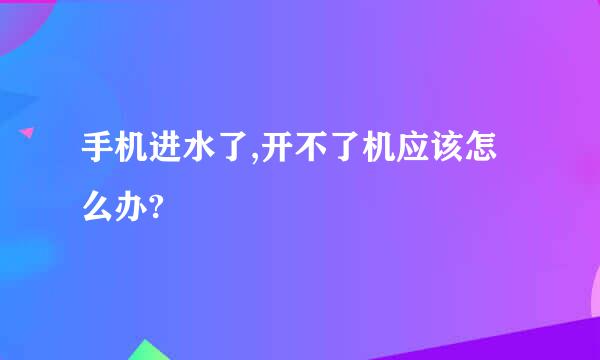 手机进水了,开不了机应该怎么办?